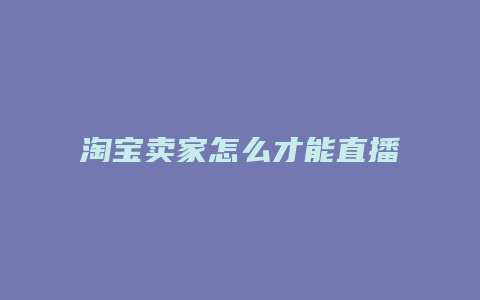 淘宝卖家怎么才能直播